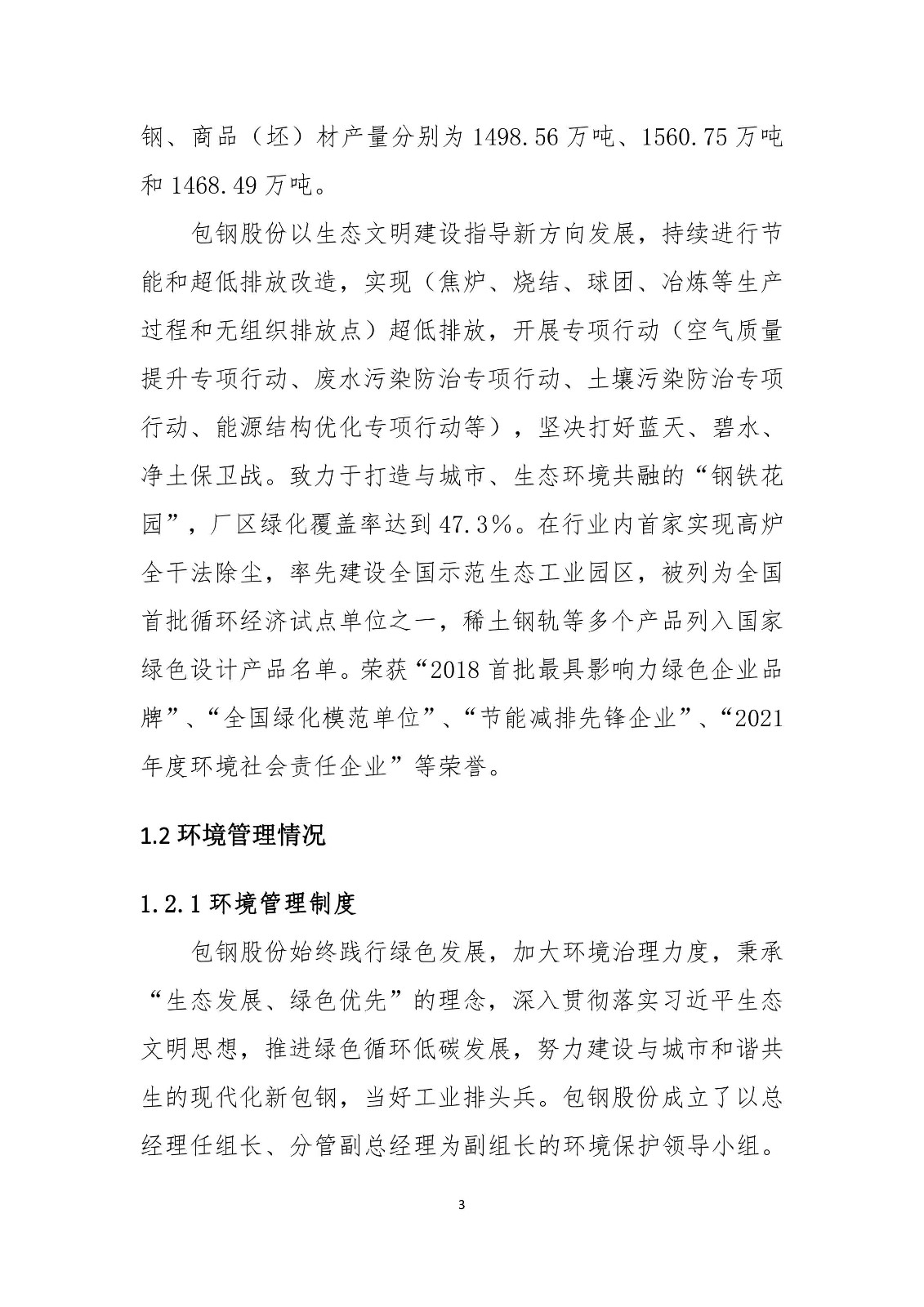 钢、商品（坯）材产量分别为 1498.56 万吨、1560.75 万吨和 1468.49 万吨。

包钢股份以生态文明建设指导新方向发展，持续进行节能和超低排放改造，实现（焦炉、烧结、球团、冶炼等生产过程和无组织排放点）超低排放，开展专项行动（空气质量提升专项行动、废水污染防治专项行动、土壤污染防治专项行动、能源结构优化专项行动等），坚决打好蓝天、碧水、净土保卫战。致力于打造与城市、生态环境共融的“钢铁花园”，厂区绿化覆盖率达到 47.3%。在行业内首家实现高炉全干法除尘，率先建设全国示范生态工业园区，被列为全国首批循环经济试点单位之一，稀土钢轨等多个产品列入国家绿色设计产品名单。荣获“2018 首批最具影响力绿色企业品牌”、“全国绿化模范单位”、“节能减排先锋企业”、“2021 年度环境社会责任企业”等荣誉。

1.2 环境管理情况

1.2.1 环境管理制度

包钢股份始终践行绿色发展，加大环境治理力度，秉承“生态发展、绿色优先”的理念，深入贯彻落实习近平生态文明思想，推进绿色循环低碳发展，努力建设与城市和谐共生的现代化新包钢，当好工业排头兵。包钢股份成立了以总经理任组长、分管副总经理为副组长的环境保护领导小组。

3